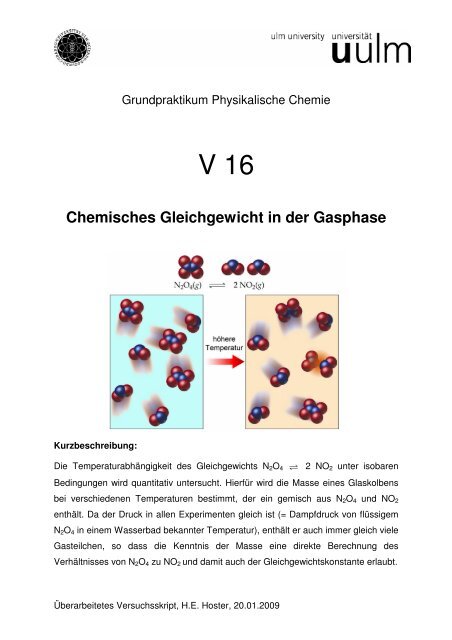 ulm university universität
uulm

Grundpraktikum Physikalische Chemie

V 16

Chemisches Gleichgewicht in der Gasphase

$N_2O_4(g) \rightleftharpoons 2\,NO_2(g)$

höhere Temperatur

Kurzbeschreibung:

Die Temperaturabhängigkeit des Gleichgewichts $N_2O_4 \rightleftharpoons 2\ NO_2$ unter isobaren Bedingungen wird quantitativ untersucht. Hierfür wird die Masse eines Glaskolbens bei verschiedenen Temperaturen bestimmt, der ein gemisch aus $N_2O_4$ und $NO_2$ enthält. Da der Druck in allen Experimenten gleich ist (= Dampfdruck von flüssigem $N_2O_4$ in einem Wasserbad bekannter Temperatur), enthält er auch immer gleich viele Gasteilchen, so dass die Kenntnis der Masse eine direkte Berechnung des Verhältnisses von $N_2O_4$ zu $NO_2$ und damit auch der Gleichgewichtskonstante erlaubt.

Überarbeitetes Versuchsskript, H.E. Hoster, 20.01.2009